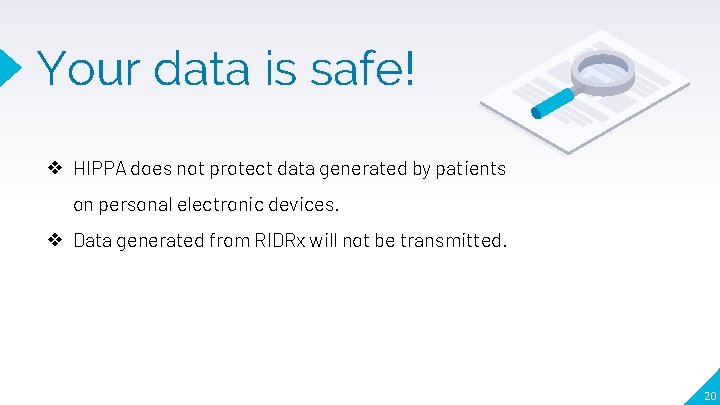 Your data is safe!

❖ HIPPA does not protect data generated by patients on personal electronic devices.

❖ Data generated from RIDRx will not be transmitted.

20